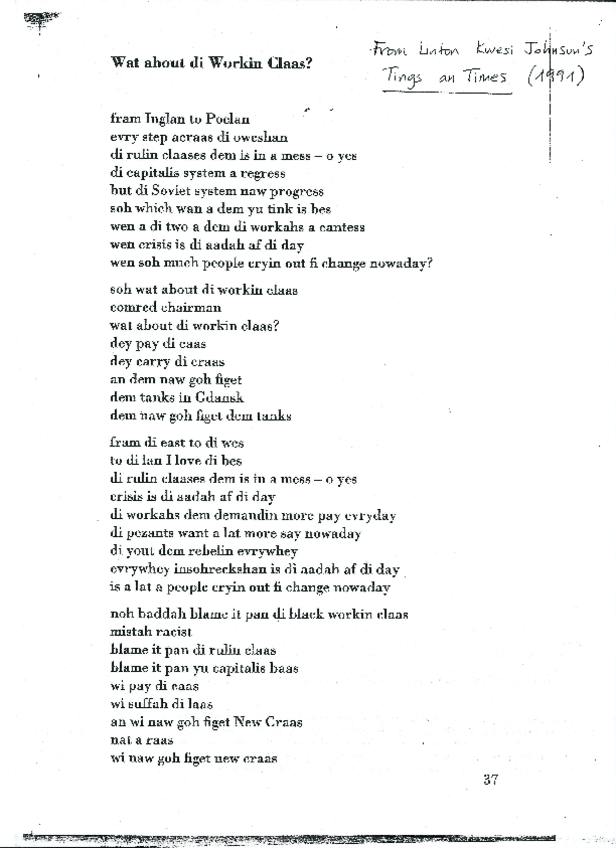 Wat about di Workin Claas?

From Linton Kwesi Johnson's Tings an Times (1991)

fram Inglan to Poelan
evry step acraas di oweshan
di rulin claases dem is in a mess – o yes
di capitalis system a regress
but di Soviet system naw progress
soh which wan a dem yu tink is bes
wen a di two a dem di workahs a cantess
wen crisis is di aadah af di day
wen soh much people cryin out fi change nowaday?

soh wat about di workin claas
comred chairman
wat about di workin claas?
dey pay di caas
dey carry di craas
an dem naw goh figet
dem tanks in Gdansk
dem naw goh figet dem tanks

fram di east to di wes
to di lan I love di bes
di rulin claases dem is in a mess – o yes
crisis is di aadah af di day
di workahs dem demandin more pay evryday
di pezants want a lat more say nowaday
di yout dem rebelin evrywhey
evrywhey insohreckshan is di aadah af di day
is a lat a people cryin out fi change nowaday

noh baddah blame it pan di black workin claas
mistah racist
blame it pan di rulin claas
blame it pan yu capitalis baas
wi pay di caas
wi suffah di laas
an wi naw goh figet New Craas
nat a raas
wi naw goh figet new craas

37